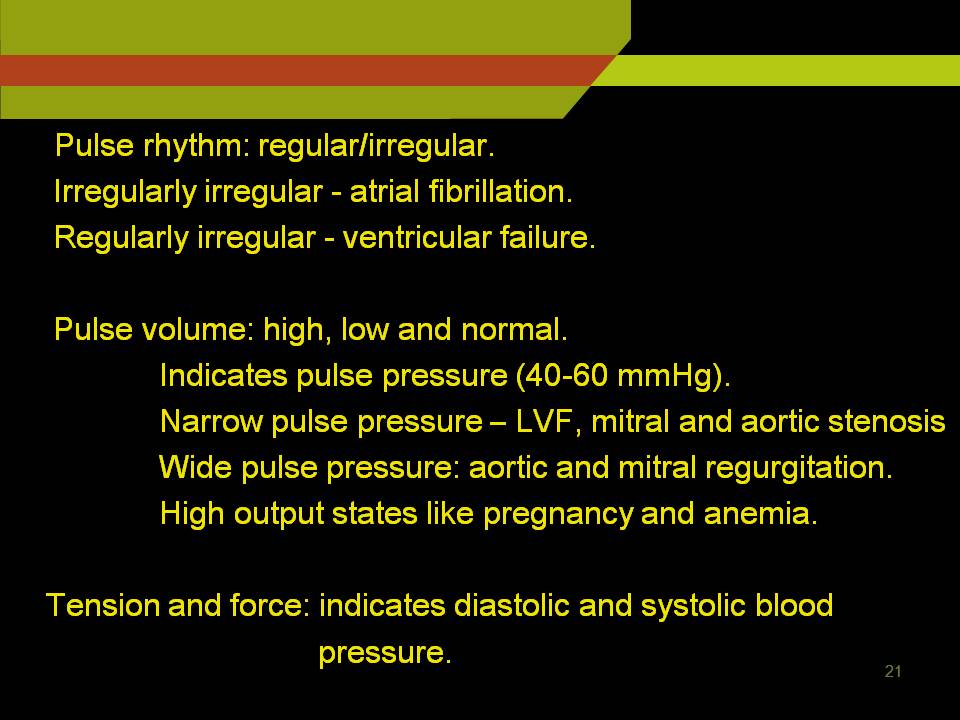 Pulse rhythm: regular/irregular.
Irregularly irregular - atrial fibrillation.
Regularly irregular - ventricular failure.

Pulse volume: high, low and normal.
Indicates pulse pressure (40-60 mmHg).
Narrow pulse pressure – LVF, mitral and aortic stenosis
Wide pulse pressure: aortic and mitral regurgitation.
High output states like pregnancy and anemia.

Tension and force: indicates diastolic and systolic blood pressure.

21